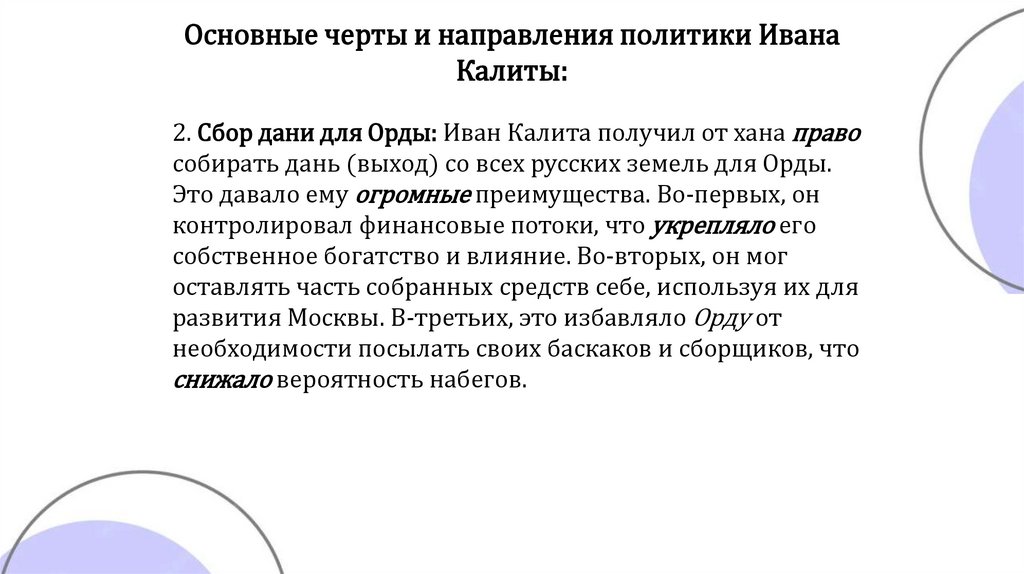 Основные черты и направления политики Ивана Калиты:

2. Сбор дани для Орды: Иван Калита получил от хана право собирать дань (выход) со всех русских земель для Орды. Это давало ему огромные преимущества. Во-первых, он контролировал финансовые потоки, что укрепляло его собственное богатство и влияние. Во-вторых, он мог оставлять часть собранных средств себе, используя их для развития Москвы. В-третьих, это избавляло Орду от необходимости посылать своих баскаков и сборщиков, что снижало вероятность набегов.